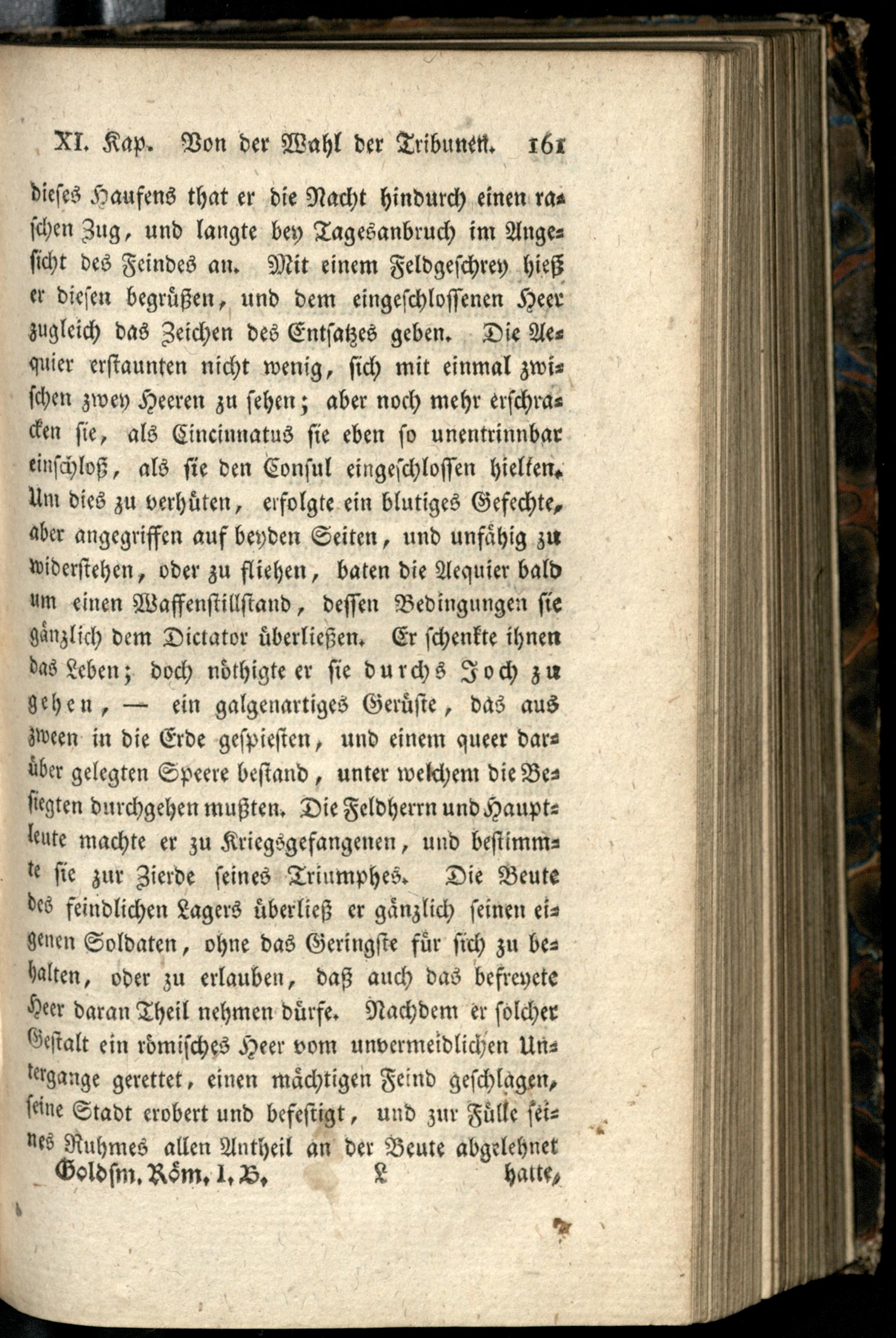 XI. Kap. Von der Wahl der Tribunen. 161

dieses Haufens that er die Nacht hindurch einen raschen Zug, und langte bey Tagesanbruch im Angesicht des Feindes an. Mit einem Feldgeschrey hieß er diesen begrüßen, und dem eingeschlossenen Heer zugleich das Zeichen des Entsatzes geben. Die Aequier erstaunten nicht wenig, sich mit einmal zwischen zwey Heeren zu sehen; aber noch mehr erschracken sie, als Cincinnatus sie eben so unentrinnbar einschloß, als sie den Consul eingeschlossen hielten. Um dies zu verhüten, erfolgte ein blutiges Gefechte, aber angegriffen auf beyden Seiten, und unfähig zu widerstehen, oder zu fliehen, baten die Aequier bald um einen Waffenstillstand, dessen Bedingungen sie gänzlich dem Dictator überließen. Er schenkte ihnen das Leben; doch nöthigte er sie durchs Joch zu gehen, — ein galgenartiges Gerüste, das aus zween in die Erde gespiesten, und einem queer darüber gelegten Speere bestand, unter welchem die Besiegten durchgehen mußten. Die Feldherrn und Hauptleute machte er zu Kriegsgefangenen, und bestimmte sie zur Zierde seines Triumphes. Die Beute des feindlichen Lagers überließ er gänzlich seinen eigenen Soldaten, ohne das Geringste für sich zu behalten, oder zu erlauben, daß auch das befreyete Heer daran Theil nehmen dürfe. Nachdem er solcher Gestalt ein römisches Heer vom unvermeidlichen Untergange gerettet, einen mächtigen Feind geschlagen, seine Stadt erobert und befestigt, und zur Fülle seines Ruhmes allen Antheil an der Beute abgelehnet

Goldsm. Röm. I. B. L hatte,